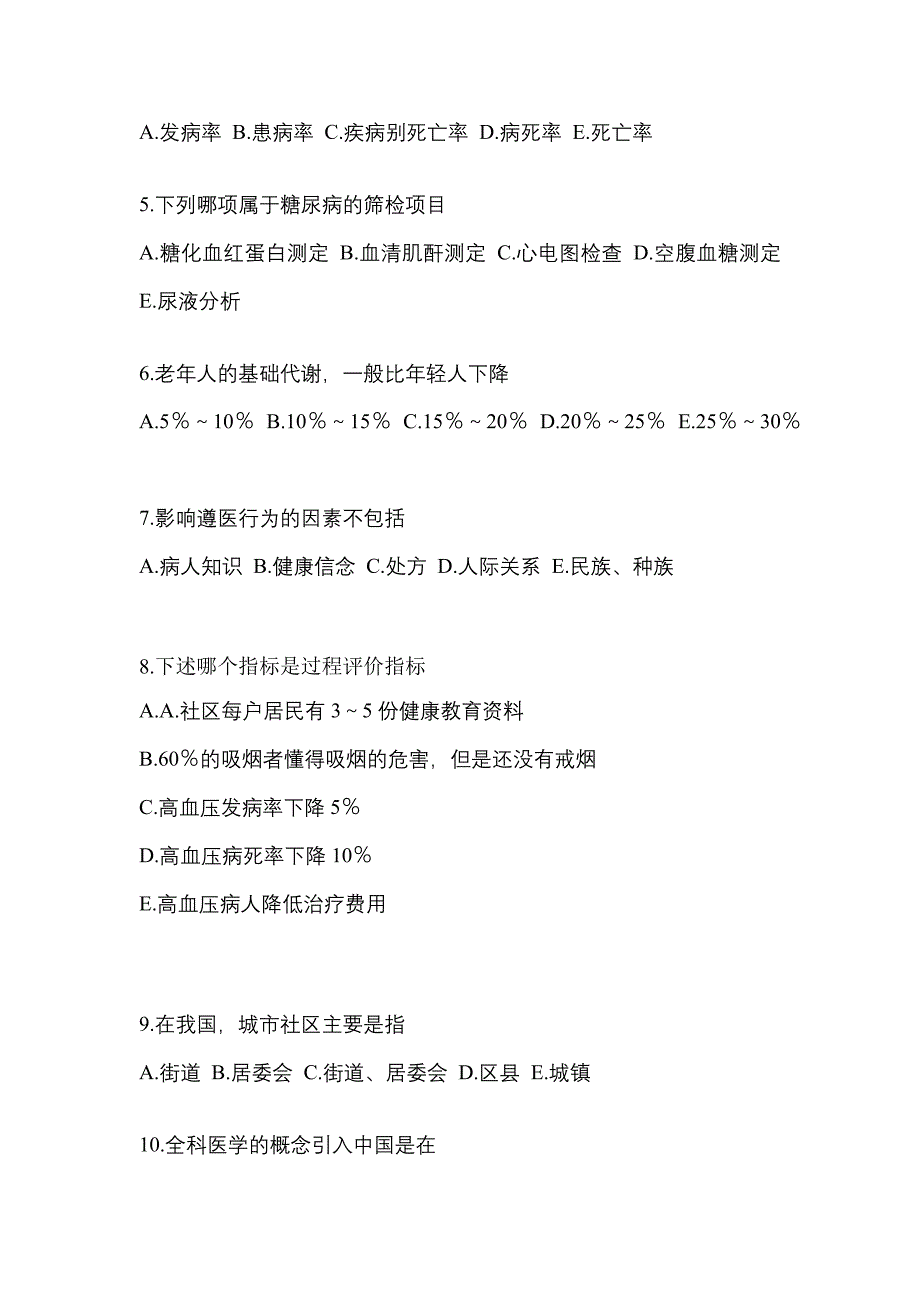 A.发病率 B.患病率 C.疾病别死亡率 D.病死率 E.死亡率

5.下列哪项属于糖尿病的筛检项目

A.糖化血红蛋白测定 B.血清肌酐测定 C.心电图检查 D.空腹血糖测定 E.尿液分析

6.老年人的基础代谢，一般比年轻人下降

A.5％～10％ B.10％～15％ C.15％～20％ D.20％～25％ E.25％～30％

7.影响遵医行为的因素不包括

A.病人知识 B.健康信念 C.处方 D.人际关系 E.民族、种族

8.下述哪个指标是过程评价指标

A.A.社区每户居民有 3～5 份健康教育资料

B.60％的吸烟者懂得吸烟的危害，但是还没有戒烟

C.高血压发病率下降 5％

D.高血压病死率下降 10％

E.高血压病人降低治疗费用

9.在我国，城市社区主要是指

A.街道 B.居委会 C.街道、居委会 D.区县 E.城镇

10.全科医学的概念引入中国是在